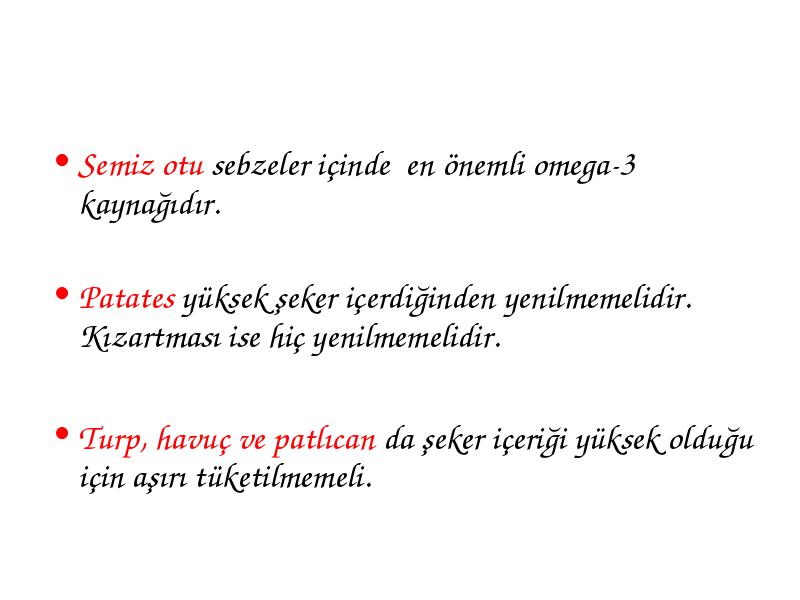 • Semiz otu sebzeler içinde en önemli omega-3 kaynağıdır.

• Patates yüksek şeker içerdiğinden yenilmemelidir. Kızartması ise hiç yenilmemelidir.

• Turp, havuç ve patlıcan da şeker içeriği yüksek olduğu için aşırı tüketilmemeli.